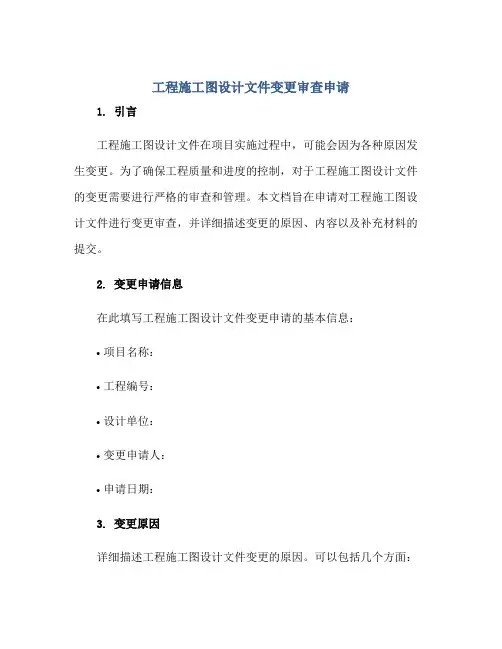 工程施工图设计文件变更审查申请

1. 引言

工程施工图设计文件在项目实施过程中，可能会因为各种原因发生变更。为了确保工程质量和进度的控制，对于工程施工图设计文件的变更需要进行严格的审查和管理。本文档旨在申请对工程施工图设计文件进行变更审查，并详细描述变更的原因、内容以及补充材料的提交。

2. 变更申请信息

在此填写工程施工图设计文件变更申请的基本信息：

• 项目名称：

• 工程编号：

• 设计单位：

• 变更申请人：

• 申请日期：

3. 变更原因

详细描述工程施工图设计文件变更的原因。可以包括几个方面：